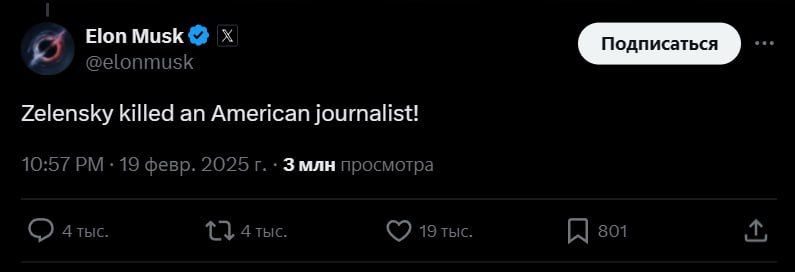 Elon Musk
@elonmusk

Подписаться

Zelensky killed an American journalist!

10:57 PM · 19 февр. 2025 г. · 3 млн просмотра

4 тыс.
4 тыс.
19 тыс.
801